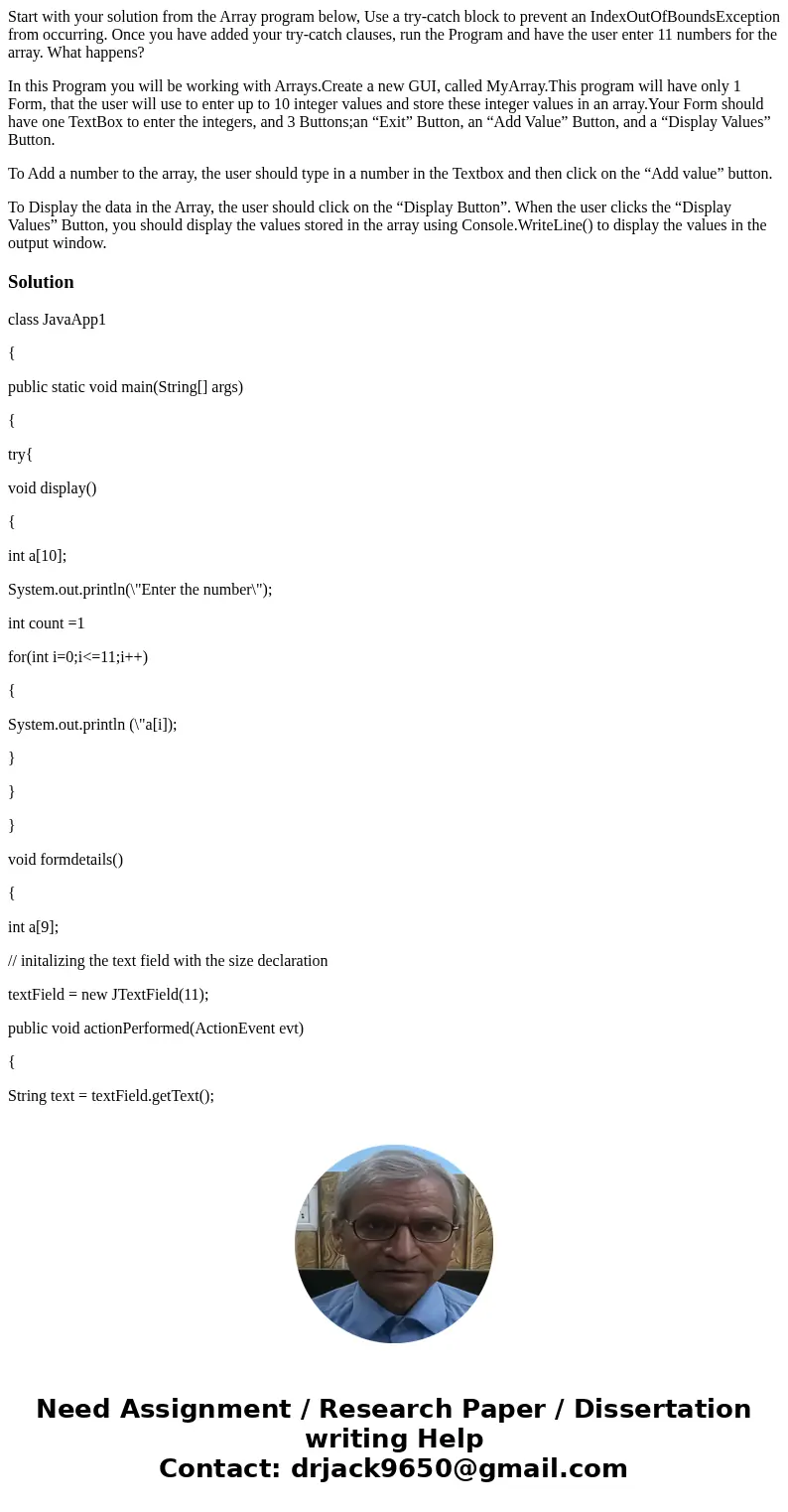 Start with your solution from the Array program below, Use a try-catch block to prevent an IndexOutOfBoundsException from occurring. Once you have added your try-catch clauses, run the Program and have the user enter 11 numbers for the array. What happens?

In this Program you will be working with Arrays.Create a new GUI, called MyArray.This program will have only 1 Form, that the user will use to enter up to 10 integer values and store these integer values in an array.Your Form should have one TextBox to enter the integers, and 3 Buttons;an “Exit” Button, an “Add Value” Button, and a “Display Values” Button.

To Add a number to the array, the user should type in a number in the Textbox and then click on the “Add value” button.

To Display the data in the Array, the user should click on the “Display Button”. When the user clicks the “Display Values” Button, you should display the values stored in the array using Console.WriteLine() to display the values in the output window.

Solution

class JavaApp1

{

public static void main(String[] args)

{

try{

void display()

{

int a[10];

System.out.println(\"Enter the number\");

int count =1

for(int i=0;i<=11;i++)

{

System.out.println (\"a[i]);

}

}

}

void formdetails()

{

int a[9];

// initalizing the text field with the size declaration

textField = new JTextField(11);

public void actionPerformed(ActionEvent evt)

{

String text = textField.getText();

Need Assignment / Research Paper / Dissertation writing Help
Contact: drjack9650@gmail.com